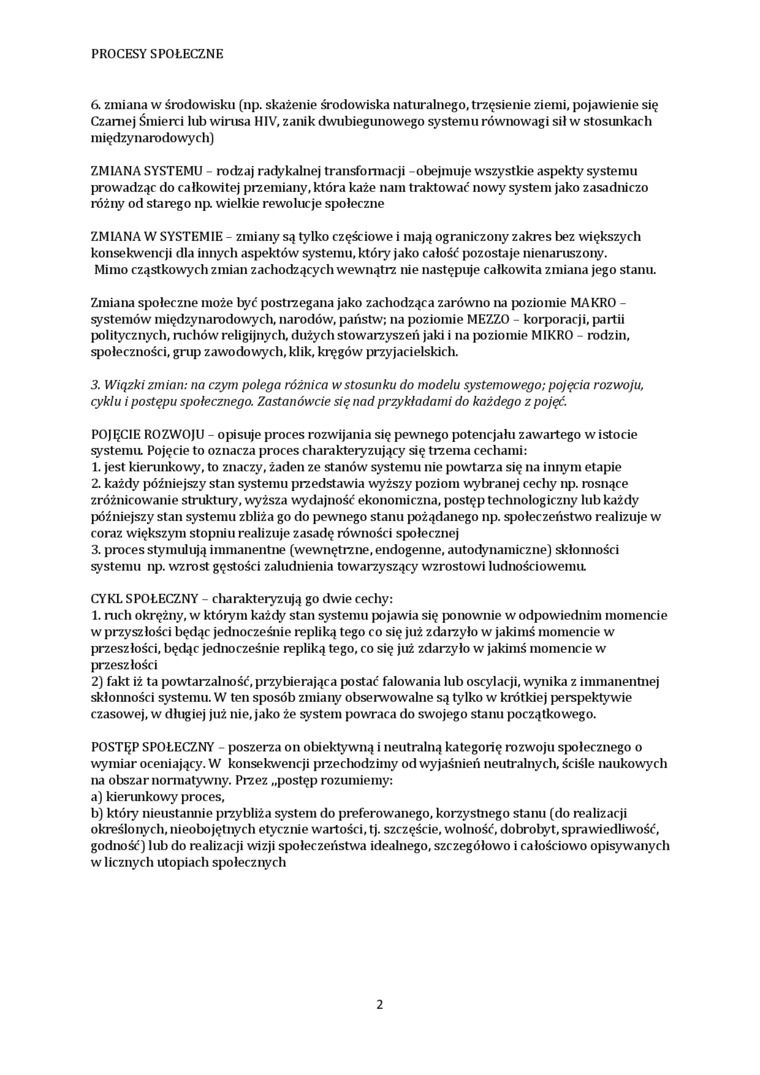 PROCESY SPOŁECZNE

6. zmiana w środowisku (np. skażenie środowiska naturalnego, trzęsienie ziemi, pojawienie się Czarnej Śmierci lub wirusa HIV, zanik dwubiegunowego systemu równowagi sił w stosunkach międzynarodowych)

ZMIANA SYSTEMU – rodzaj radykalnej transformacji –obejmuje wszystkie aspekty systemu prowadząc do całkowitej przemiany, która każe nam traktować nowy system jako zasadniczo różny od starego np. wielkie rewolucje społeczne

ZMIANA W SYSTEMIE – zmiany są tylko częściowe i mają ograniczony zakres bez większych konsekwencji dla innych aspektów systemu, który jako całość pozostaje nienaruszony.
Mimo cząstkowych zmian zachodzących wewnątrz nie następuje całkowita zmiana jego stanu.

Zmiana społeczne może być postrzegana jako zachodząca zarówno na poziomie MAKRO – systemów międzynarodowych, narodów, państw; na poziomie MEZZO – korporacji, partii politycznych, ruchów religijnych, dużych stowarzyszeń jaki i na poziomie MIKRO – rodzin, społeczności, grup zawodowych, klik, kręgów przyjacielskich.

3. Wiązki zmian: na czym polega różnica w stosunku do modelu systemowego; pojęcia rozwoju, cyklu i postępu społecznego. Zastanówcie się nad przykładami do każdego z pojęć.

POJĘCIE ROZWOJU – opisuje proces rozwijania się pewnego potencjału zawartego w istocie systemu. Pojęcie to oznacza proces charakteryzujący się trzema cechami:
1. jest kierunkowy, to znaczy, żaden ze stanów systemu nie powtarza się na innym etapie
2. każdy późniejszy stan systemu przedstawia wyższy poziom wybranej cechy np. rosnące zróżnicowanie struktury, wyższa wydajność ekonomiczna, postęp technologiczny lub każdy późniejszy stan systemu zbliża go do pewnego stanu pożądanego np. społeczeństwo realizuje w coraz większym stopniu realizuje zasadę równości społecznej
3. proces stymulują immanentne (wewnętrzne, endogenne, autodynamiczne) skłonności systemu np. wzrost gęstości zaludnienia towarzyszący wzrostowi ludnościowemu.

CYKL SPOŁECZNY – charakteryzują go dwie cechy:
1. ruch okrężny, w którym każdy stan systemu pojawia się ponownie w odpowiednim momencie w przyszłości będąc jednocześnie repliką tego co się już zdarzyło w jakimś momencie w przeszłości, będąc jednocześnie repliką tego, co się już zdarzyło w jakimś momencie w przeszłości
2) fakt iż ta powtarzalność, przybierająca postać falowania lub oscylacji, wynika z immanentnej skłonności systemu. W ten sposób zmiany obserwowalne są tylko w krótkiej perspektywie czasowej, w długiej już nie, jako że system powraca do swojego stanu początkowego.

POSTĘP SPOŁECZNY – poszerza on obiektywną i neutralną kategorię rozwoju społecznego o wymiar oceniający. W konsekwencji przechodzimy od wyjaśnień neutralnych, ściśle naukowych na obszar normatywny. Przez „postęp rozumiemy:
a) kierunkowy proces,
b) który nieustannie przybliża system do preferowanego, korzystnego stanu (do realizacji określonych, nieobojętnych etycznie wartości, tj. szczęście, wolność, dobrobyt, sprawiedliwość, godność) lub do realizacji wizji społeczeństwa idealnego, szczegółowo i całościowo opisywanych w licznych utopiach społecznych

2